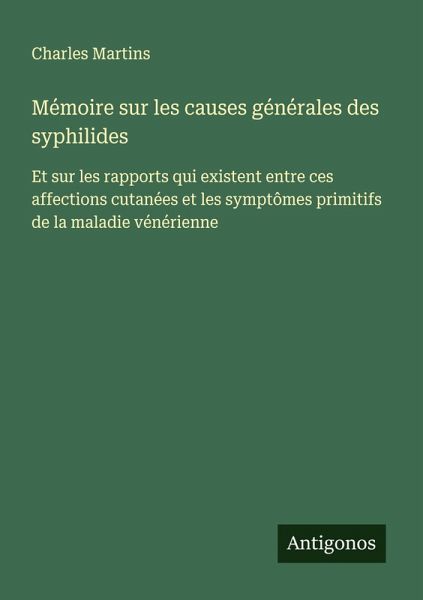 Charles Martins

Mémoire sur les causes générales des syphilides

Et sur les rapports qui existent entre ces affections cutanées et les symptômes primitifs de la maladie vénérienne

Antigonos